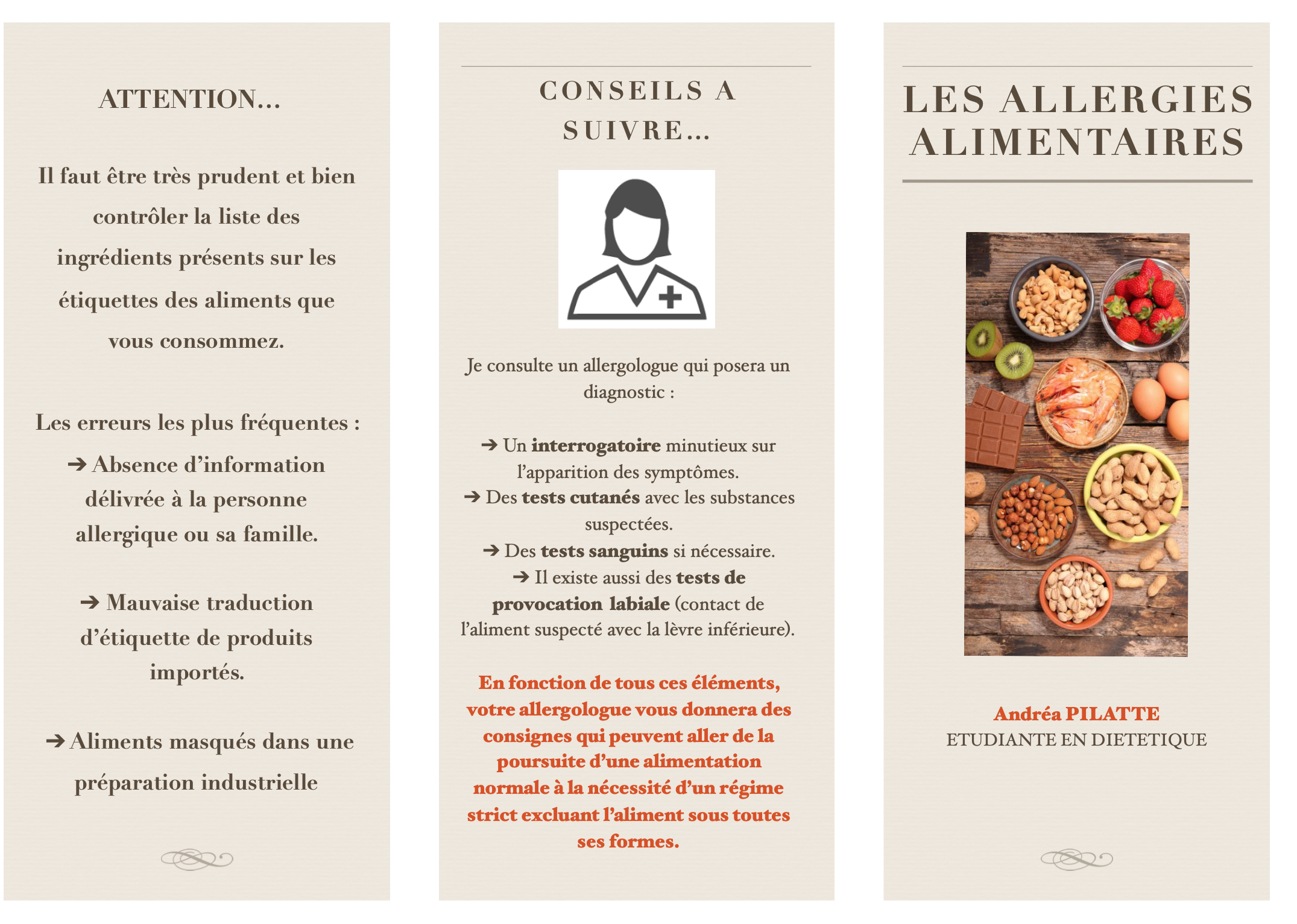 ATTENTION…

Il faut être très prudent et bien contrôler la liste des ingrédients présents sur les étiquettes des aliments que vous consommez.

Les erreurs les plus fréquentes :

➔ Absence d'information délivrée à la personne allergique ou sa famille.

➔ Mauvaise traduction d'étiquette de produits importés.

➔ Aliments masqués dans une préparation industrielle

CONSEILS A SUIVRE…

Je consulte un allergologue qui posera un diagnostic :

➔ Un interrogatoire minutieux sur l'apparition des symptômes.
➔ Des tests cutanés avec les substances suspectées.
➔ Des tests sanguins si nécessaire.
➔ Il existe aussi des tests de provocation labiale (contact de l'aliment suspecté avec la lèvre inférieure).

En fonction de tous ces éléments, votre allergologue vous donnera des consignes qui peuvent aller de la poursuite d'une alimentation normale à la nécessité d'un régime strict excluant l'aliment sous toutes ses formes.

LES ALLERGIES ALIMENTAIRES

Andréa PILATTE
ETUDIANTE EN DIETETIQUE